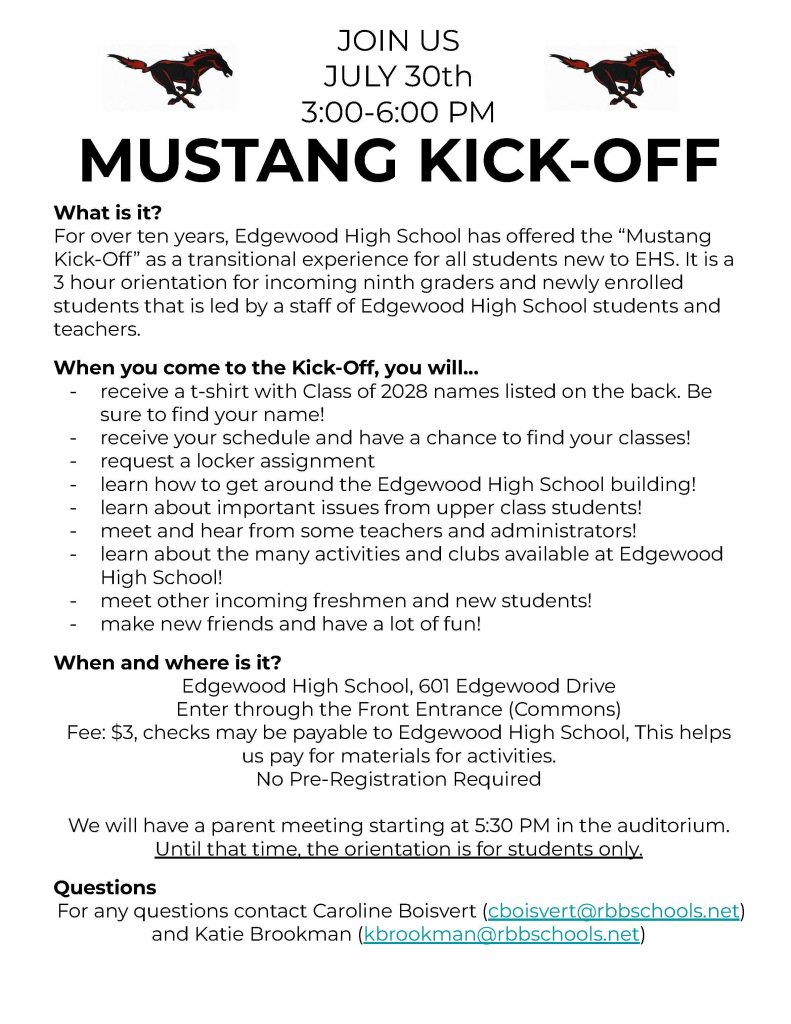 JOIN US
JULY 30th
3:00-6:00 PM

MUSTANG KICK-OFF

What is it?
For over ten years, Edgewood High School has offered the “Mustang Kick-Off” as a transitional experience for all students new to EHS. It is a 3 hour orientation for incoming ninth graders and newly enrolled students that is led by a staff of Edgewood High School students and teachers.

When you come to the Kick-Off, you will...
- receive a t-shirt with Class of 2028 names listed on the back. Be sure to find your name!
- receive your schedule and have a chance to find your classes!
- request a locker assignment
- learn how to get around the Edgewood High School building!
- learn about important issues from upper class students!
- meet and hear from some teachers and administrators!
- learn about the many activities and clubs available at Edgewood High School!
- meet other incoming freshmen and new students!
- make new friends and have a lot of fun!

When and where is it?
Edgewood High School, 601 Edgewood Drive
Enter through the Front Entrance (Commons)
Fee: $3, checks may be payable to Edgewood High School, This helps us pay for materials for activities.
No Pre-Registration Required

We will have a parent meeting starting at 5:30 PM in the auditorium.
Until that time, the orientation is for students only.

Questions
For any questions contact Caroline Boisvert (cboisvert@rbbschools.net) and Katie Brookman (kbrookman@rbbschools.net)